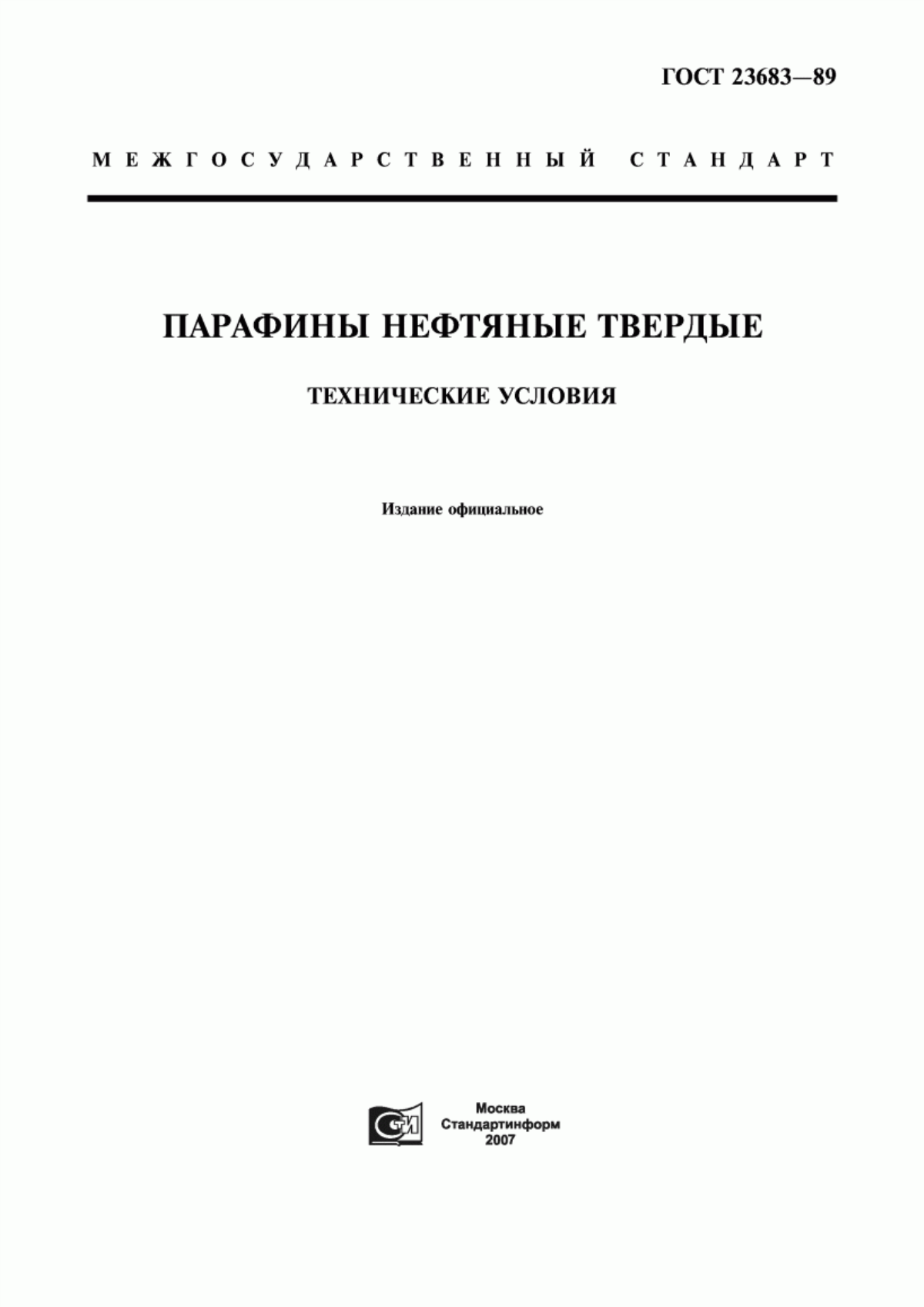 ГОСТ 23683—89

МЕЖГОСУДАРСТВЕННЫЙ СТАНДАРТ

ПАРАФИНЫ НЕФТЯНЫЕ ТВЕРДЫЕ

ТЕХНИЧЕСКИЕ УСЛОВИЯ

Издание официальное

СТИ

Москва
Стандартинформ
2007